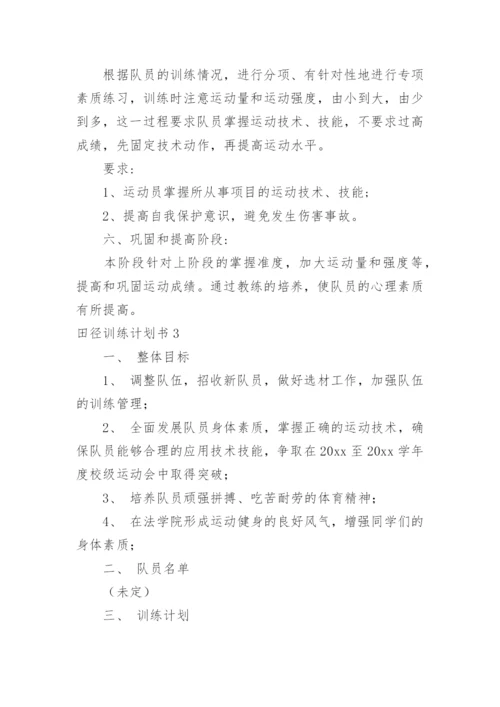 根据队员的训练情况，进行分项、有针对性地进行专项素质练习，训练时注意运动量和运动强度，由小到大，由少到多，这一过程要求队员掌握运动技术、技能，不要求过高成绩，先固定技术动作，再提高运动水平。

要求：

1、运动员掌握所从事项目的运动技术、技能；

2、提高自我保护意识，避免发生伤害事故。

六、巩固和提高阶段：

本阶段针对上阶段的掌握准度，加大运动量和强度等，提高和巩固运动成绩。通过教练的培养，使队员的心理素质有所提高。

田径训练计划书 3

一、 整体目标

1、 调整队伍，招收新队员，做好选材工作，加强队伍的训练管理；

2、 全面发展队员身体素质，掌握正确的运动技术，确保队员能够合理的应用技术技能，争取在 20xx 至 20xx 学年度校级运动会中取得突破；

3、 培养队员顽强拼搏、吃苦耐劳的体育精神；

4、 在法学院形成运动健身的良好风气，增强同学们的身体素质；

二、 队员名单

（未定）

三、 训练计划